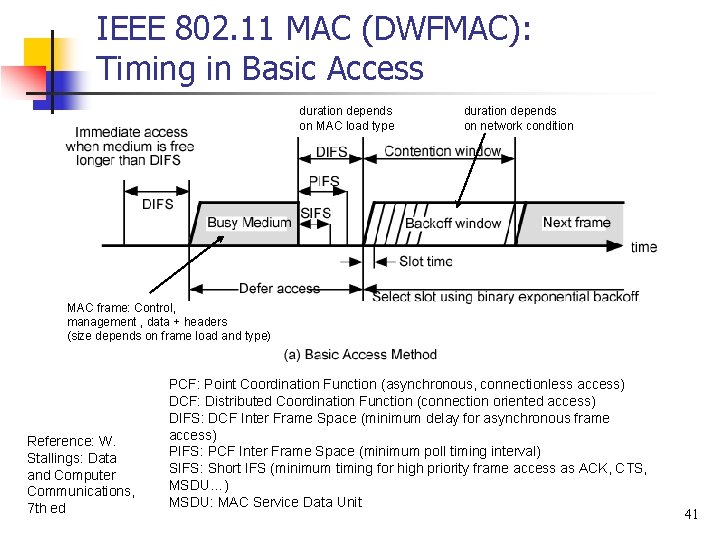 IEEE 802.11 MAC (DWFMAC): Timing in Basic Access

duration depends on MAC load type

duration depends on network condition

Immediate access when medium is free longer than DIFS

DIFS

Contention window

PIFS

DIFS

SIFS

Busy Medium

Backoff window

Next frame

time

Slot time

Defer access

Select slot using binary exponential backoff

MAC frame: Control, management , data + headers (size depends on frame load and type)

(a) Basic Access Method

PCF: Point Coordination Function (asynchronous, connectionless access)
DCF: Distributed Coordination Function (connection oriented access)
DIFS: DCF Inter Frame Space (minimum delay for asynchronous frame access)
PIFS: PCF Inter Frame Space (minimum poll timing interval)
SIFS: Short IFS (minimum timing for high priority frame access as ACK, CTS, MSDU…)
MSDU: MAC Service Data Unit

Reference: W. Stallings: Data and Computer Communications, 7th ed

41